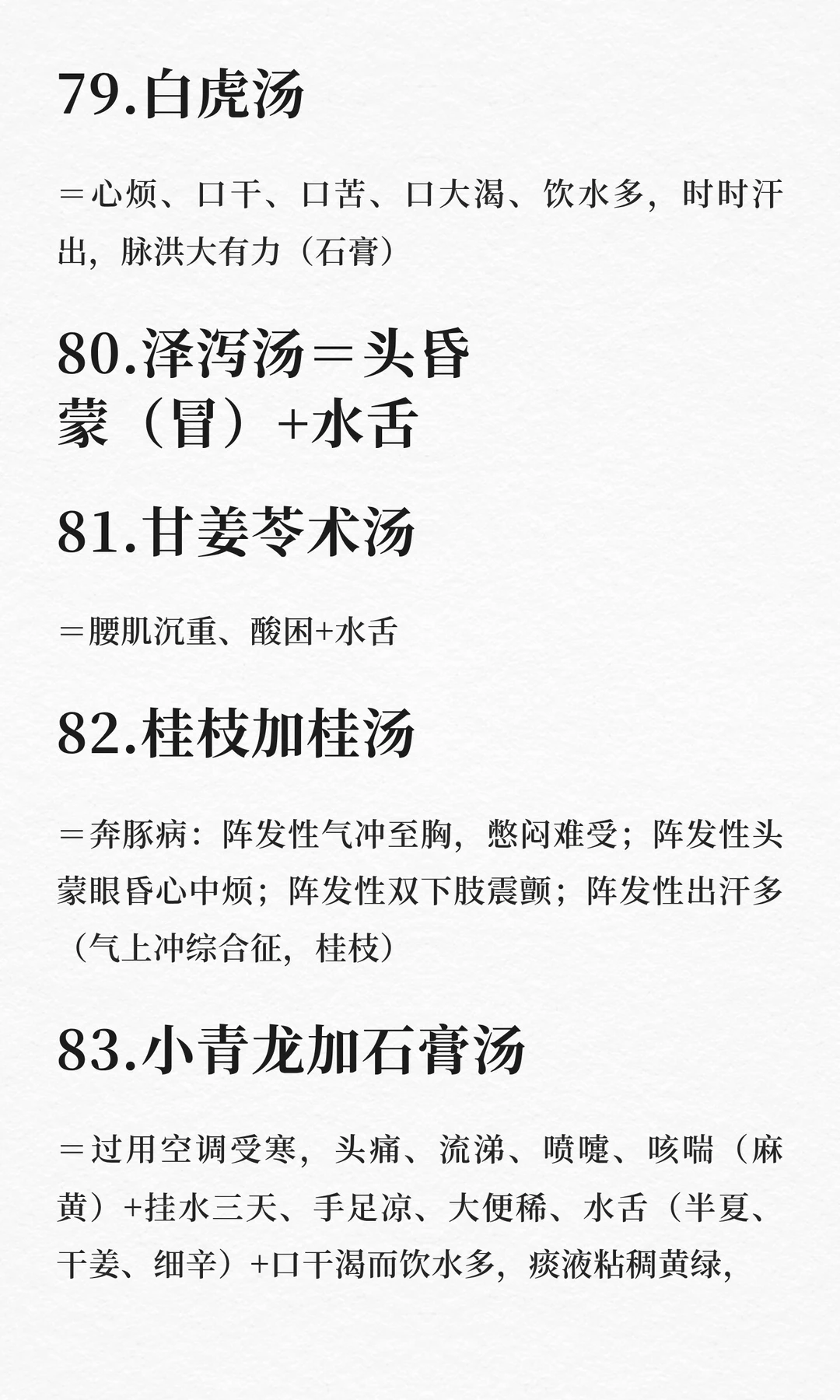 79.白虎汤

＝心烦、口干、口苦、口大渴、饮水多，时时汗出，脉洪大有力（石膏）

80.泽泻汤＝头昏蒙（冒）+水舌

81.甘姜苓术汤

＝腰肌沉重、酸困+水舌

82.桂枝加桂汤

＝奔豚病：阵发性气冲至胸，憋闷难受；阵发性头蒙眼昏心中烦；阵发性双下肢震颤；阵发性出汗多（气上冲综合征，桂枝）

83.小青龙加石膏汤

＝过用空调受寒，头痛、流涕、喷嚏、咳喘（麻黄）+挂水三天、手足凉、大便稀、水舌（半夏、干姜、细辛）+口干渴而饮水多，痰液粘稠黄绿，